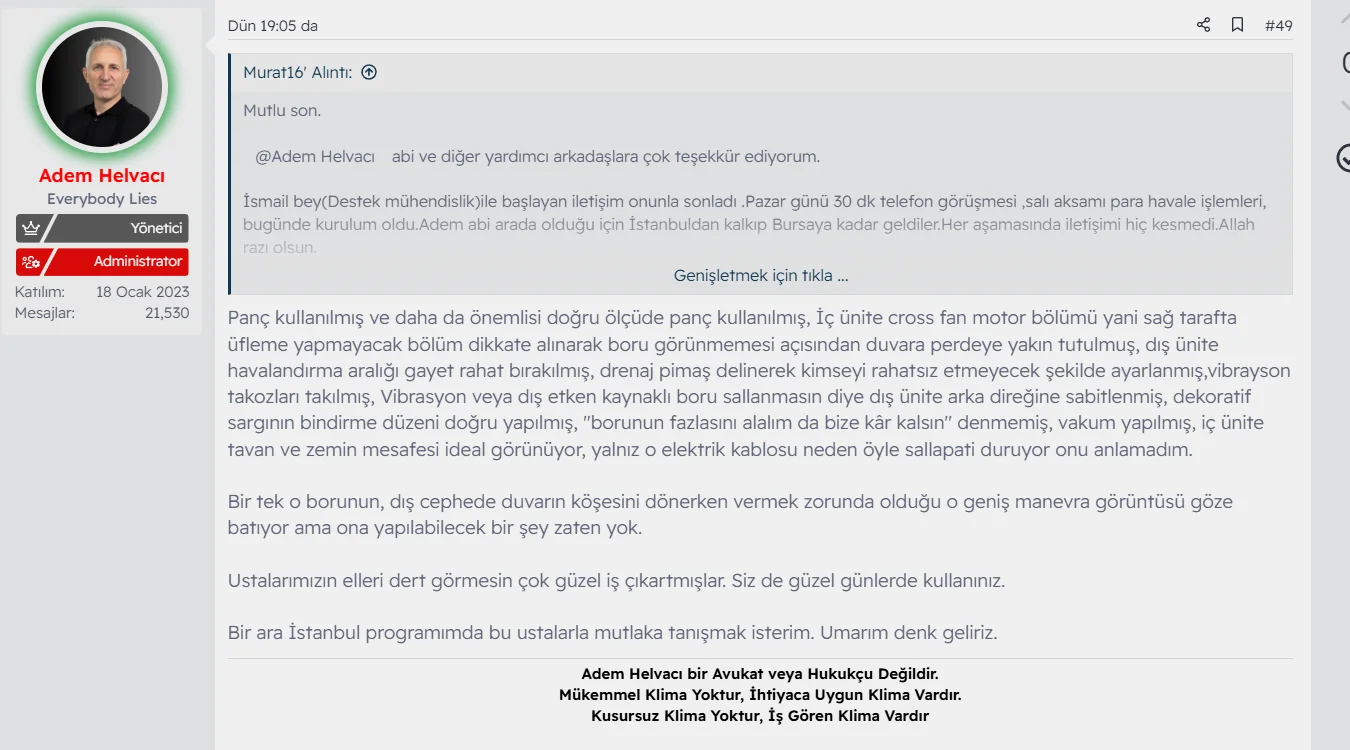 Adem Helvacı
Everybody Lies
Yönetici
Administrator
Katılım: 18 Ocak 2023
Mesajlar: 21,530

Dün 19:05 da

#49

Murat16' Alıntı:

Mutlu son.

@Adem Helvacı abi ve diğer yardımcı arkadaşlara çok teşekkür ediyorum.

İsmail bey(Destek mühendislik)ile başlayan iletişim onunla sonladı .Pazar günü 30 dk telefon görüşmesi ,salı aksamı para havale işlemleri, bugünde kurulum oldu.Adem abi arada olduğu için İstanbuldan kalkıp Bursaya kadar geldiler.Her aşamasında iletişimi hiç kesmedi.Allah razı olsun.

Genişletmek için tıkla ...

Panç kullanılmış ve daha da önemlisi doğru ölçüde panç kullanılmış, İç ünite cross fan motor bölümü yani sağ tarafta üfleme yapmayacak bölüm dikkate alınarak boru görünmemesi açısından duvara perdeye yakın tutulmuş, dış ünite havalandırma aralığı gayet rahat bırakılmış, drenaj pimaş delinerek kimseyi rahatsız etmeyecek şekilde ayarlanmış,vibrayson takozları takılmış, Vibrasyon veya dış etken kaynaklı boru sallanmasın diye dış ünite arka direğine sabitlenmiş, dekoratif sargının bindirme düzeni doğru yapılmış, "borunun fazlasını alalım da bize kâr kalsın" denmemiş, vakum yapılmış, iç ünite tavan ve zemin mesafesi ideal görünüyor, yalnız o elektrik kablosu neden öyle sallapati duruyor onu anlamadım.

Bir tek o borunun, dış cephede duvarın köşesini dönerken vermek zorunda olduğu o geniş manevra görüntüsü göze batıyor ama ona yapılabilecek bir şey zaten yok.

Ustalarımızın elleri dert görmesin çok güzel iş çıkartmışlar. Siz de güzel günlerde kullanınız.

Bir ara İstanbul programımda bu ustalarla mutlaka tanışmak isterim. Umarım denk geliriz.

Adem Helvacı bir Avukat veya Hukukçu Değildir.
Mükemmel Klima Yoktur, İhtiyaca Uygun Klima Vardır.
Kusursuz Klima Yoktur, İş Gören Klima Vardır